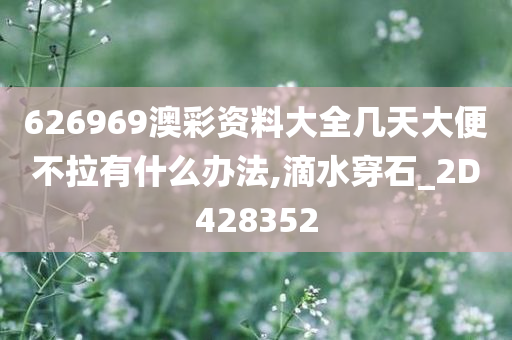 626969澳彩资料大全几天大便不拉有什么办法,滴水穿石_2D428352